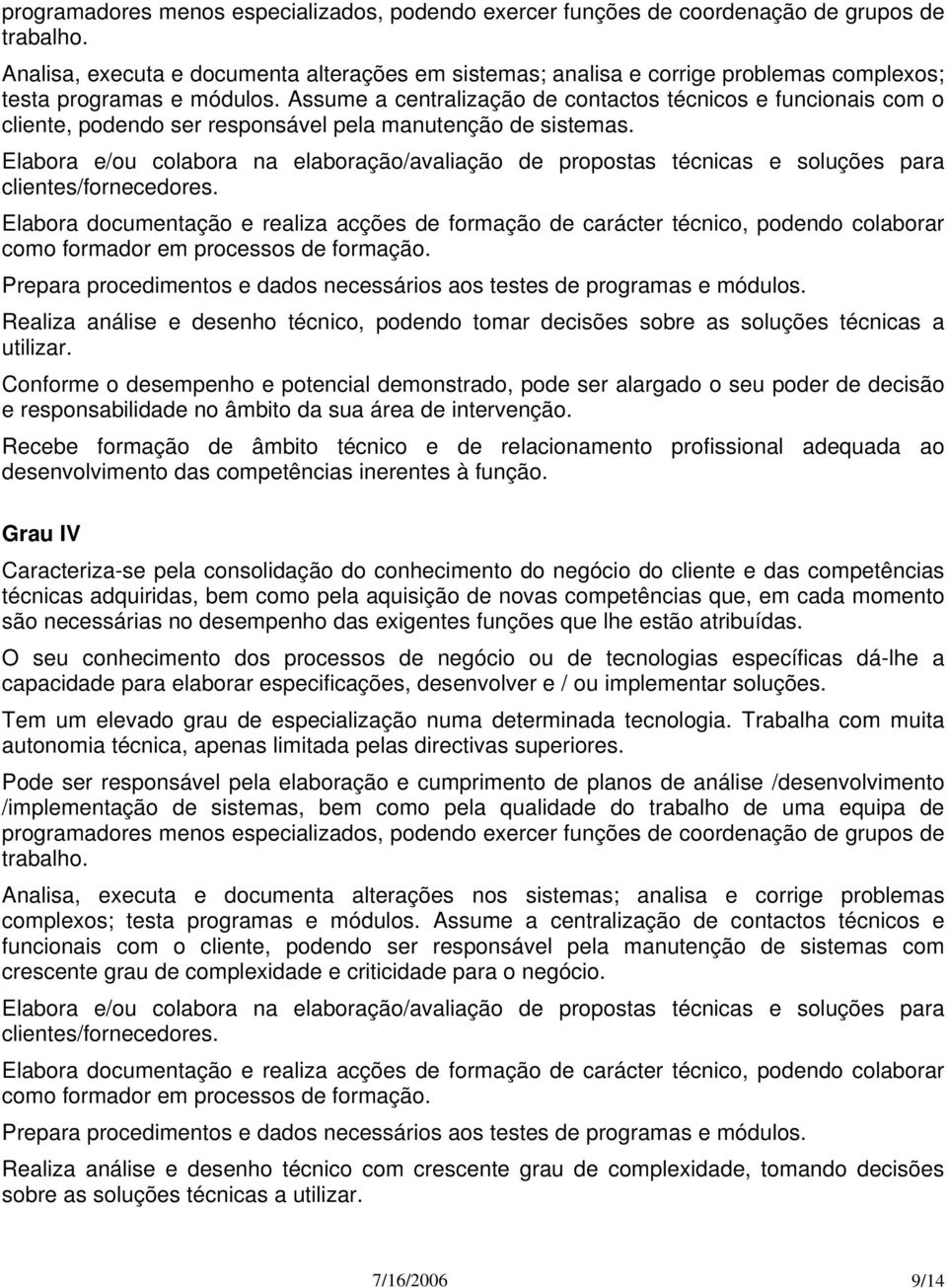 programadores menos especializados, podendo exercer funções de coordenação de grupos de trabalho.
Analisa, executa e documenta alterações em sistemas; analisa e corrige problemas complexos; testa programas e módulos. Assume a centralização de contactos técnicos e funcionais com o cliente, podendo ser responsável pela manutenção de sistemas.

Elabora e/ou colabora na elaboração/avaliação de propostas técnicas e soluções para clientes/fornecedores.

Elabora documentação e realiza acções de formação de carácter técnico, podendo colaborar como formador em processos de formação.

Prepara procedimentos e dados necessários aos testes de programas e módulos.

Realiza análise e desenho técnico, podendo tomar decisões sobre as soluções técnicas a utilizar.

Conforme o desempenho e potencial demonstrado, pode ser alargado o seu poder de decisão e responsabilidade no âmbito da sua área de intervenção.

Recebe formação de âmbito técnico e de relacionamento profissional adequada ao desenvolvimento das competências inerentes à função.

Grau IV

Caracteriza-se pela consolidação do conhecimento do negócio do cliente e das competências técnicas adquiridas, bem como pela aquisição de novas competências que, em cada momento são necessárias no desempenho das exigentes funções que lhe estão atribuídas.

O seu conhecimento dos processos de negócio ou de tecnologias específicas dá-lhe a capacidade para elaborar especificações, desenvolver e / ou implementar soluções.

Tem um elevado grau de especialização numa determinada tecnologia. Trabalha com muita autonomia técnica, apenas limitada pelas directivas superiores.

Pode ser responsável pela elaboração e cumprimento de planos de análise /desenvolvimento /implementação de sistemas, bem como pela qualidade do trabalho de uma equipa de programadores menos especializados, podendo exercer funções de coordenação de grupos de trabalho.

Analisa, executa e documenta alterações nos sistemas; analisa e corrige problemas complexos; testa programas e módulos. Assume a centralização de contactos técnicos e funcionais com o cliente, podendo ser responsável pela manutenção de sistemas com crescente grau de complexidade e criticidade para o negócio.

Elabora e/ou colabora na elaboração/avaliação de propostas técnicas e soluções para clientes/fornecedores.

Elabora documentação e realiza acções de formação de carácter técnico, podendo colaborar como formador em processos de formação.

Prepara procedimentos e dados necessários aos testes de programas e módulos.

Realiza análise e desenho técnico com crescente grau de complexidade, tomando decisões sobre as soluções técnicas a utilizar.

7/16/2006 9/14